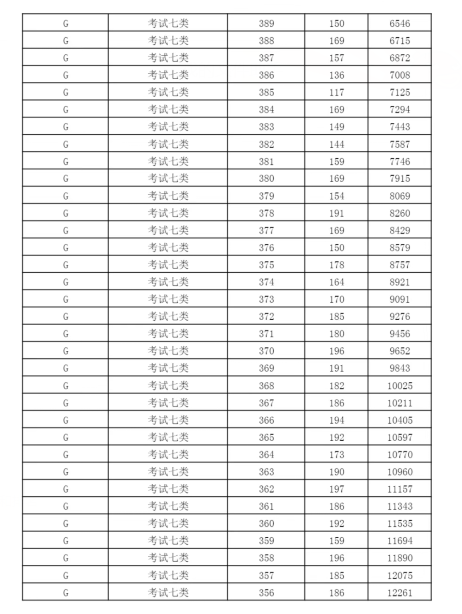 | G | 考试七类 | 389 | 150 | 6546 |
|---|---|---|---|---|
| G | 考试七类 | 388 | 169 | 6715 |
| G | 考试七类 | 387 | 157 | 6872 |
| G | 考试七类 | 386 | 136 | 7008 |
| G | 考试七类 | 385 | 117 | 7125 |
| G | 考试七类 | 384 | 169 | 7294 |
| G | 考试七类 | 383 | 149 | 7443 |
| G | 考试七类 | 382 | 144 | 7587 |
| G | 考试七类 | 381 | 159 | 7746 |
| G | 考试七类 | 380 | 169 | 7915 |
| G | 考试七类 | 379 | 154 | 8069 |
| G | 考试七类 | 378 | 191 | 8260 |
| G | 考试七类 | 377 | 169 | 8429 |
| G | 考试七类 | 376 | 150 | 8579 |
| G | 考试七类 | 375 | 178 | 8757 |
| G | 考试七类 | 374 | 164 | 8921 |
| G | 考试七类 | 373 | 170 | 9091 |
| G | 考试七类 | 372 | 185 | 9276 |
| G | 考试七类 | 371 | 180 | 9456 |
| G | 考试七类 | 370 | 196 | 9652 |
| G | 考试七类 | 369 | 191 | 9843 |
| G | 考试七类 | 368 | 182 | 10025 |
| G | 考试七类 | 367 | 186 | 10211 |
| G | 考试七类 | 366 | 194 | 10405 |
| G | 考试七类 | 365 | 192 | 10597 |
| G | 考试七类 | 364 | 173 | 10770 |
| G | 考试七类 | 363 | 190 | 10960 |
| G | 考试七类 | 362 | 197 | 11157 |
| G | 考试七类 | 361 | 186 | 11343 |
| G | 考试七类 | 360 | 192 | 11535 |
| G | 考试七类 | 359 | 159 | 11694 |
| G | 考试七类 | 358 | 196 | 11890 |
| G | 考试七类 | 357 | 185 | 12075 |
| G | 考试七类 | 356 | 186 | 12261 |